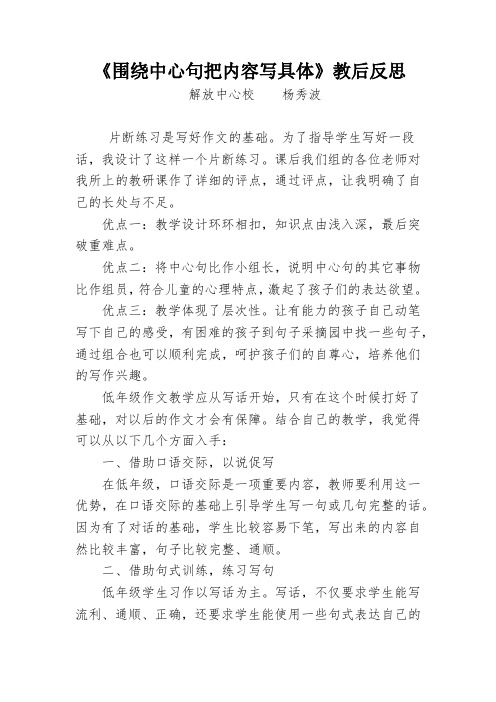 《围绕中心句把内容写具体》教后反思

解放中心校　　杨秀波

片断练习是写好作文的基础。为了指导学生写好一段话，我设计了这样一个片断练习。课后我们组的各位老师对我所上的教研课作了详细的评点，通过评点，让我明确了自己的长处与不足。

优点一：教学设计环环相扣，知识点由浅入深，最后突破重难点。

优点二：将中心句比作小组长，说明中心句的其它事物比作组员，符合儿童的心理特点，激起了孩子们的表达欲望。

优点三：教学体现了层次性。让有能力的孩子自己动笔写下自己的感受，有困难的孩子到句子采摘园中找一些句子，通过组合也可以顺利完成，呵护孩子们的自尊心，培养他们的写作兴趣。

低年级作文教学应从写话开始，只有在这个时候打好了基础，对以后的作文才会有保障。结合自己的教学，我觉得可以从以下几个方面入手：

一、借助口语交际，以说促写

在低年级，口语交际是一项重要内容，教师要利用这一优势，在口语交际的基础上引导学生写一句或几句完整的话。因为有了对话的基础，学生比较容易下笔，写出来的内容自然比较丰富，句子比较完整、通顺。

二、借助句式训练，练习写句

低年级学生习作以写话为主。写话，不仅要求学生能写流利、通顺、正确，还要求学生能使用一些句式表达自己的